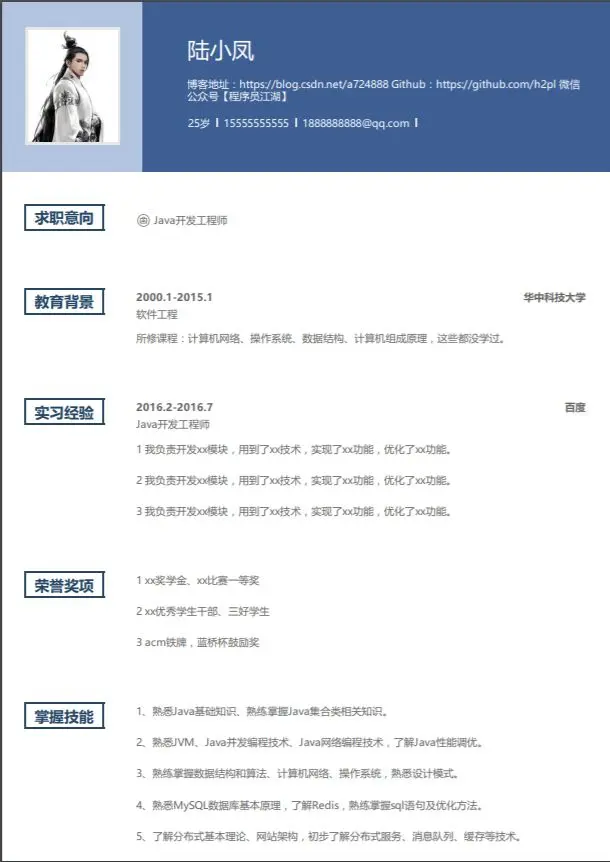 陆小凤

博客地址：https://blog.csdn.net/a724888 Github：https://github.com/h2pl 微信公众号【程序员江湖】

25岁 | 15555555555 | 1888888888@qq.com |

求职意向

Java开发工程师

教育背景

2000.1-2015.1

华中科技大学

软件工程

所修课程：计算机网络、操作系统、数据结构、计算机组成原理，这些都没学过。

实习经验

2016.2-2016.7

百度

Java开发工程师

1 我负责开发xx模块，用到了xx技术，实现了xx功能，优化了xx功能。

2 我负责开发xx模块，用到了xx技术，实现了xx功能，优化了xx功能。

3 我负责开发xx模块，用到了xx技术，实现了xx功能，优化了xx功能。

荣誉奖项

1 xx奖学金、xx比赛一等奖

2 xx优秀学生干部、三好学生

3 acm铁牌，蓝桥杯鼓励奖

掌握技能

1、熟悉Java基础知识、熟练掌握Java集合类相关知识。

2、熟悉JVM、Java并发编程技术、Java网络编程技术，了解Java性能调优。

3、熟练掌握数据结构和算法、计算机网络、操作系统，熟悉设计模式。

4、熟悉MySQL数据库基本原理，了解Redis，熟练掌握sql语句及优化方法。

5、了解分布式基本理论、网站架构，初步了解分布式服务、消息队列、缓存等技术。